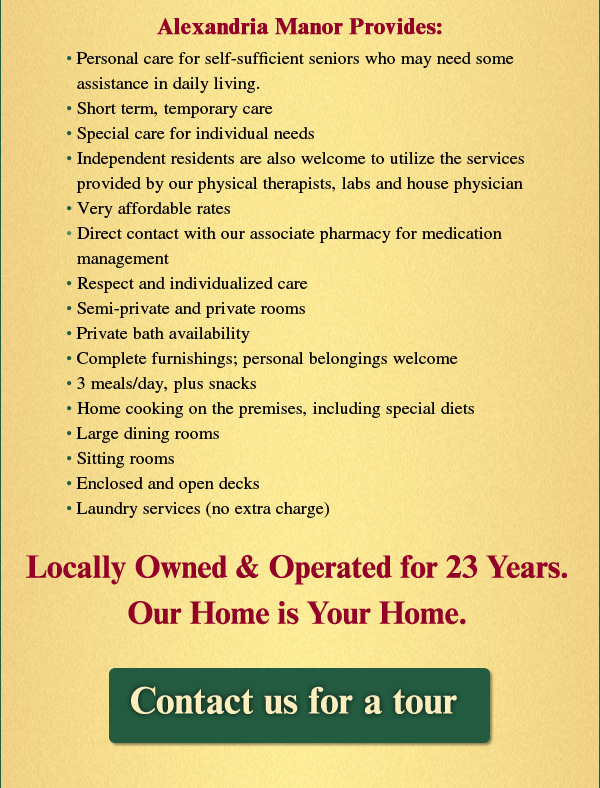 Alexandria Manor Provides:

• Personal care for self-sufficient seniors who may need some assistance in daily living.
• Short term, temporary care
• Special care for individual needs
• Independent residents are also welcome to utilize the services provided by our physical therapists, labs and house physician
• Very affordable rates
• Direct contact with our associate pharmacy for medication management
• Respect and individualized care
• Semi-private and private rooms
• Private bath availability
• Complete furnishings; personal belongings welcome
• 3 meals/day, plus snacks
• Home cooking on the premises, including special diets
• Large dining rooms
• Sitting rooms
• Enclosed and open decks
• Laundry services (no extra charge)

Locally Owned & Operated for 23 Years.

Our Home is Your Home.

Contact us for a tour